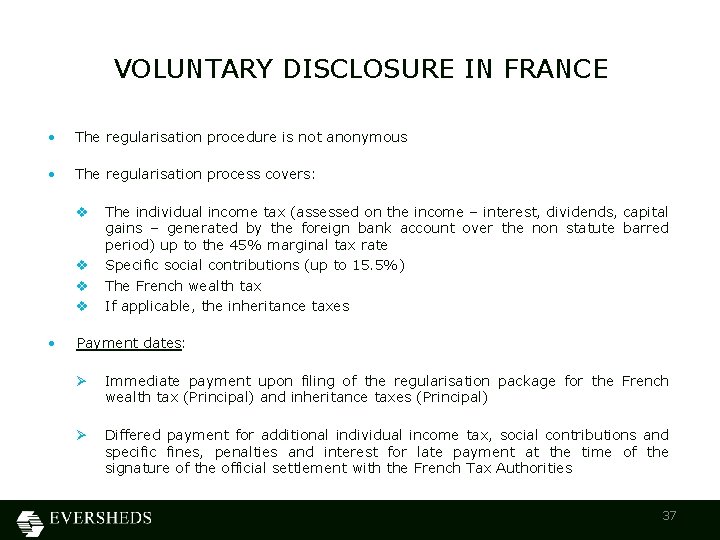 VOLUNTARY DISCLOSURE IN FRANCE

• The regularisation procedure is not anonymous

• The regularisation process covers:

❖ The individual income tax (assessed on the income – interest, dividends, capital gains – generated by the foreign bank account over the non statute barred period) up to the 45% marginal tax rate
❖ Specific social contributions (up to 15.5%)
❖ The French wealth tax
❖ If applicable, the inheritance taxes

• Payment dates:

➢ Immediate payment upon filing of the regularisation package for the French wealth tax (Principal) and inheritance taxes (Principal)

➢ Differed payment for additional individual income tax, social contributions and specific fines, penalties and interest for late payment at the time of the signature of the official settlement with the French Tax Authorities

EVERSHEDS

37